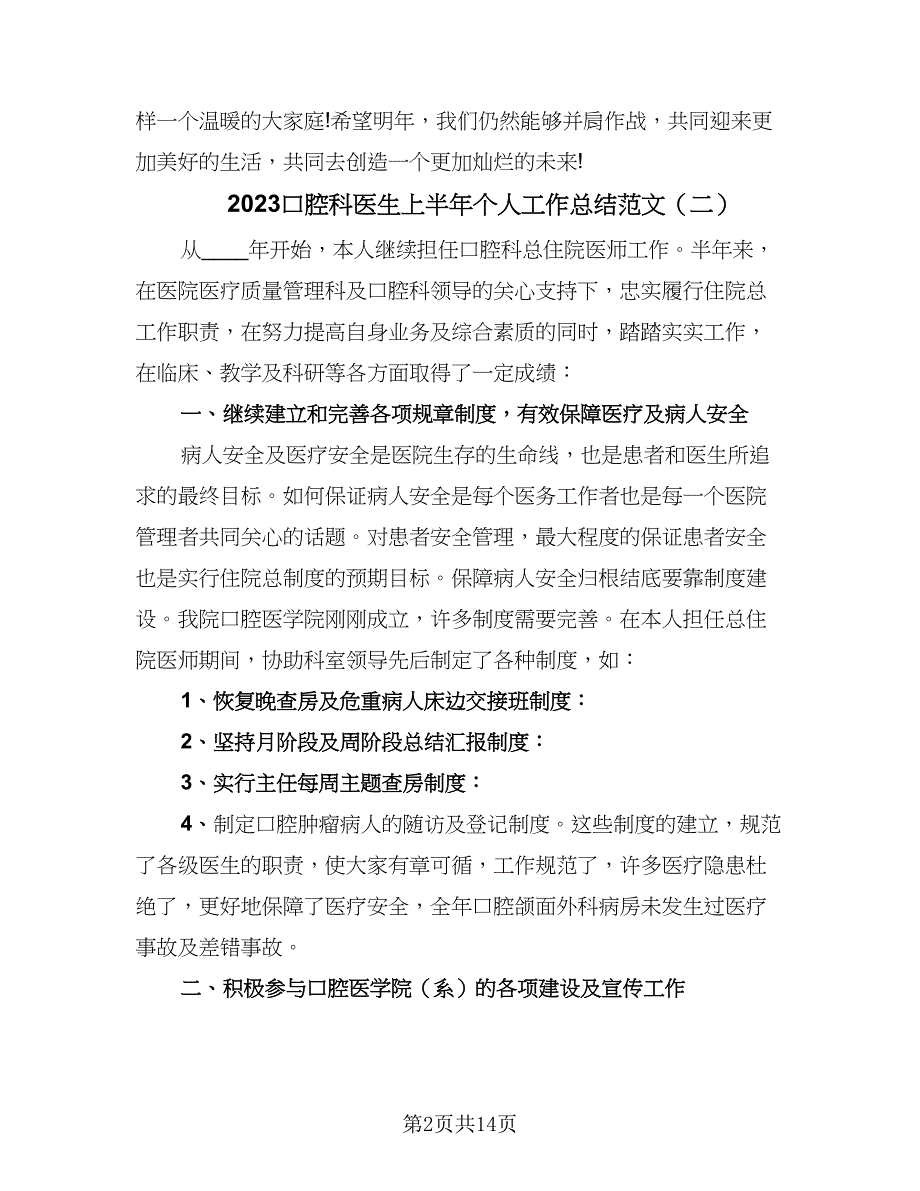 样一个温暖的大家庭!希望明年，我们仍然能够并肩作战，共同迎来更加美好的生活，共同去创造一个更加灿烂的未来!

2023口腔科医生上半年个人工作总结范文（二）

从____年开始，本人继续担任口腔科总住院医师工作。半年来，在医院医疗质量管理科及口腔科领导的关心支持下，忠实履行住院总工作职责，在努力提高自身业务及综合素质的同时，踏踏实实工作，在临床、教学及科研等各方面取得了一定成绩：

一、继续建立和完善各项规章制度，有效保障医疗及病人安全

病人安全及医疗安全是医院生存的生命线，也是患者和医生所追求的最终目标。如何保证病人安全是每个医务工作者也是每一个医院管理者共同关心的话题。对患者安全管理，最大程度的保证患者安全也是实行住院总制度的预期目标。保障病人安全归根结底要靠制度建设。我院口腔医学院刚刚成立，许多制度需要完善。在本人担任总住院医师期间，协助科室领导先后制定了各种制度，如：

1、恢复晚查房及危重病人床边交接班制度：

2、坚持月阶段及周阶段总结汇报制度：

3、实行主任每周主题查房制度：

4、制定口腔肿瘤病人的随访及登记制度。这些制度的建立，规范了各级医生的职责，使大家有章可循，工作规范了，许多医疗隐患杜绝了，更好地保障了医疗安全，全年口腔颌面外科病房未发生过医疗事故及差错事故。

二、积极参与口腔医学院（系）的各项建设及宣传工作

第2页共14页